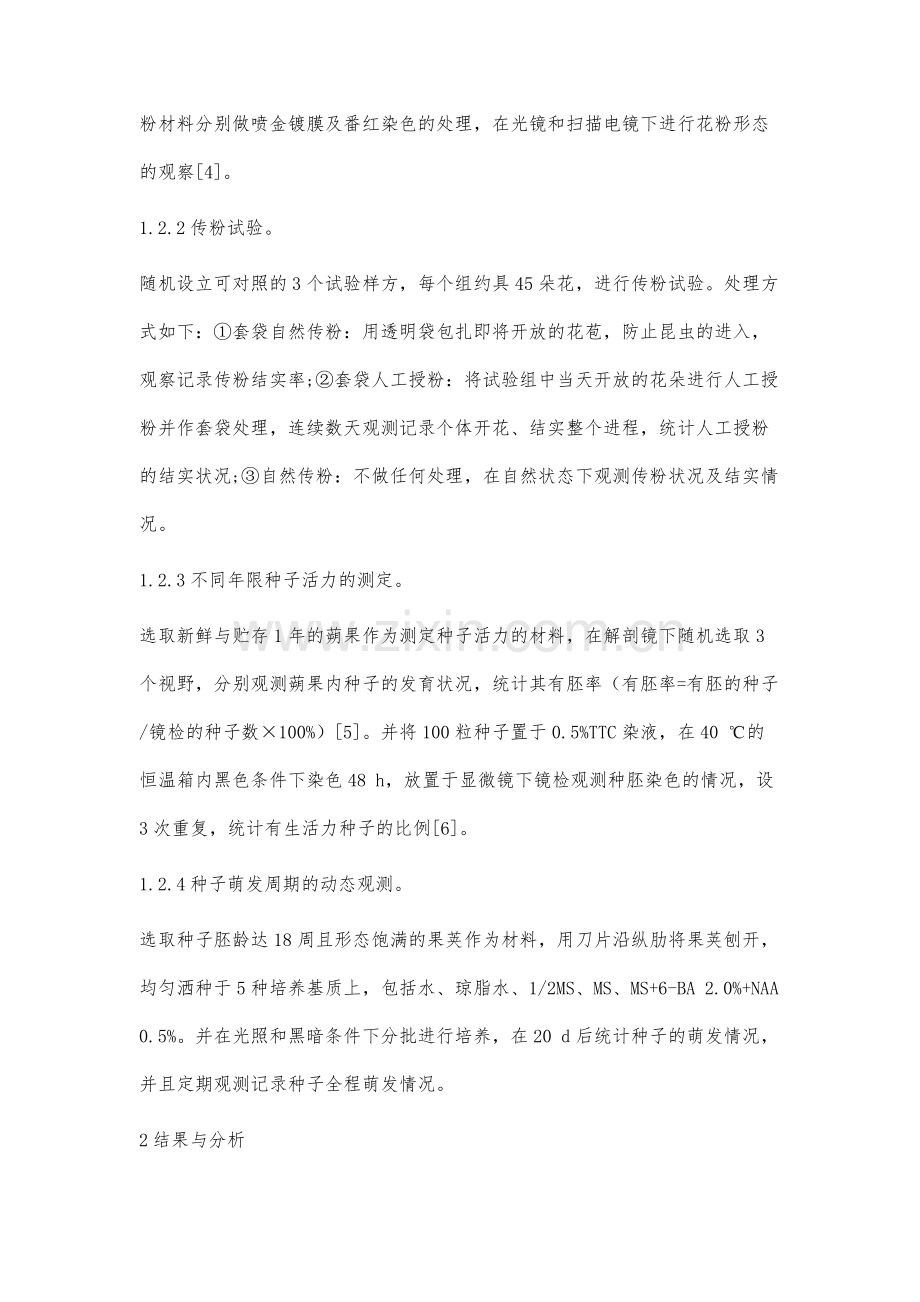 粉材料分别做喷金镀膜及番红染色的处理，在光镜和扫描电镜下进行花粉形态的观察[4]。

1.2.2传粉试验。

随机设立可对照的3个试验样方，每个组约具45朵花，进行传粉试验。处理方式如下：①套袋自然传粉：用透明袋包扎即将开放的花苞，防止昆虫的进入，观察记录传粉结实率;②套袋人工授粉：将试验组中当天开放的花朵进行人工授粉并作套袋处理，连续数天观测记录个体开花、结实整个进程，统计人工授粉的结实状况;③自然传粉：不做任何处理，在自然状态下观测传粉状况及结实情况。

1.2.3不同年限种子活力的测定。

选取新鲜与贮存1年的蒴果作为测定种子活力的材料，在解剖镜下随机选取3个视野，分别观测蒴果内种子的发育状况，统计其有胚率（有胚率=有胚的种子/镜检的种子数×100%）[5]。并将100粒种子置于0.5%TTC染液，在40 ℃的恒温箱内黑色条件下染色48 h，放置于显微镜下镜检观测种胚染色的情况，设3次重复，统计有生活力种子的比例[6]。

1.2.4种子萌发周期的动态观测。

选取种子胚龄达18周且形态饱满的果荚作为材料，用刀片沿纵肋将果荚刨开，均匀洒种于5种培养基质上，包括水、琼脂水、1/2MS、MS、MS+6-BA 2.0%+NAA 0.5%。并在光照和黑暗条件下分批进行培养，在20 d后统计种子的萌发情况，并且定期观测记录种子全程萌发情况。

2结果与分析

www.zixin.com.cn